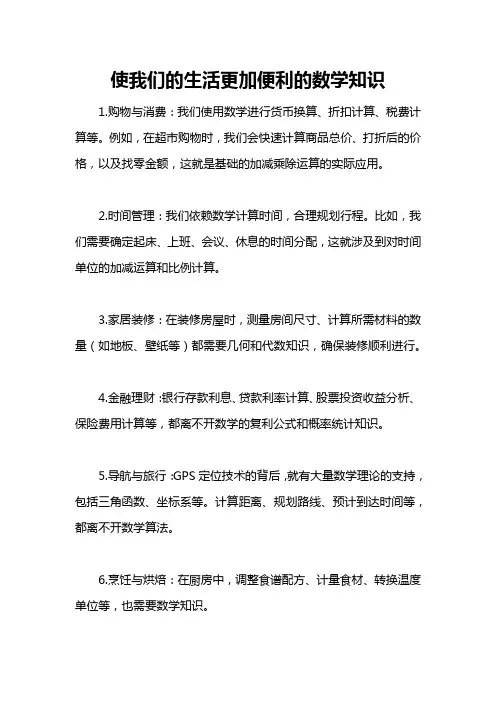 使我们的生活更加便利的数学知识

1.购物与消费：我们使用数学进行货币换算、折扣计算、税费计算等。例如，在超市购物时，我们会快速计算商品总价、打折后的价格，以及找零金额，这就是基础的加减乘除运算的实际应用。

2.时间管理：我们依赖数学计算时间，合理规划行程。比如，我们需要确定起床、上班、会议、休息的时间分配，这就涉及到对时间单位的加减运算和比例计算。

3.家居装修：在装修房屋时，测量房间尺寸、计算所需材料的数量（如地板、壁纸等）都需要几何和代数知识，确保装修顺利进行。

4.金融理财：银行存款利息、贷款利率计算、股票投资收益分析、保险费用计算等，都离不开数学的复利公式和概率统计知识。

5.导航与旅行：GPS 定位技术的背后，就有大量数学理论的支持，包括三角函数、坐标系等。计算距离、规划路线、预计到达时间等，都离不开数学算法。

6.烹饪与烘焙：在厨房中，调整食谱配方、计量食材、转换温度单位等，也需要数学知识。